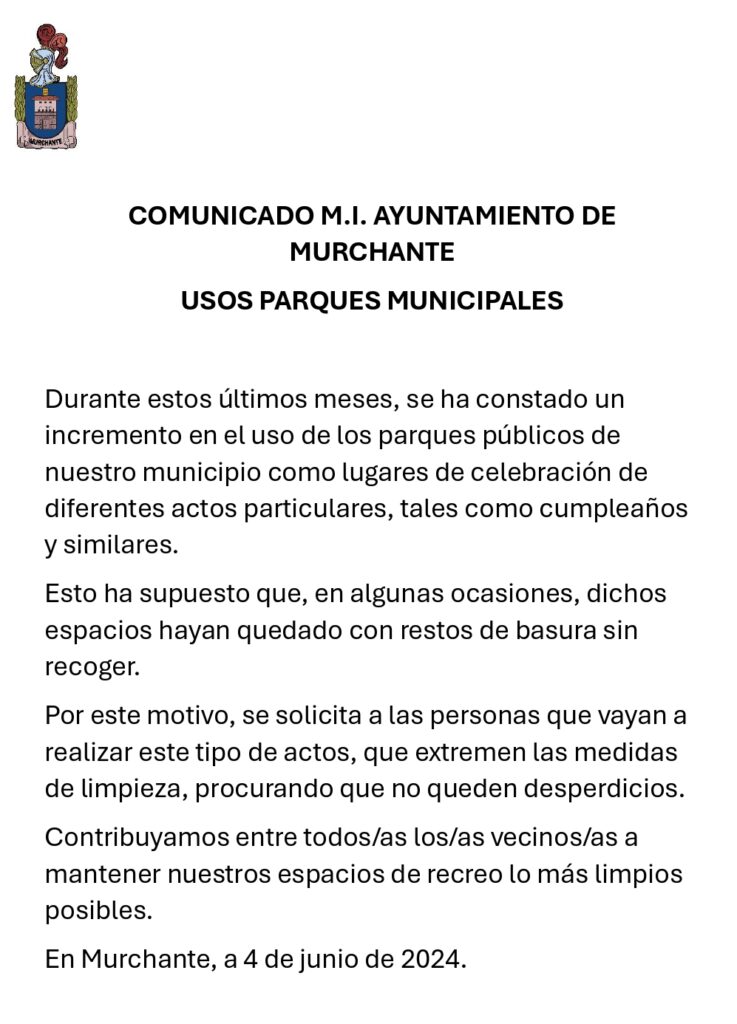 MURCHANTE

COMUNICADO M.I. AYUNTAMIENTO DE MURCHANTE

USOS PARQUES MUNICIPALES

Durante estos últimos meses, se ha constado un incremento en el uso de los parques públicos de nuestro municipio como lugares de celebración de diferentes actos particulares, tales como cumpleaños y similares.

Esto ha supuesto que, en algunas ocasiones, dichos espacios hayan quedado con restos de basura sin recoger.

Por este motivo, se solicita a las personas que vayan a realizar este tipo de actos, que extremen las medidas de limpieza, procurando que no queden desperdicios.

Contribuyamos entre todos/as los/as vecinos/as a mantener nuestros espacios de recreo lo más limpios posibles.

En Murchante, a 4 de junio de 2024.